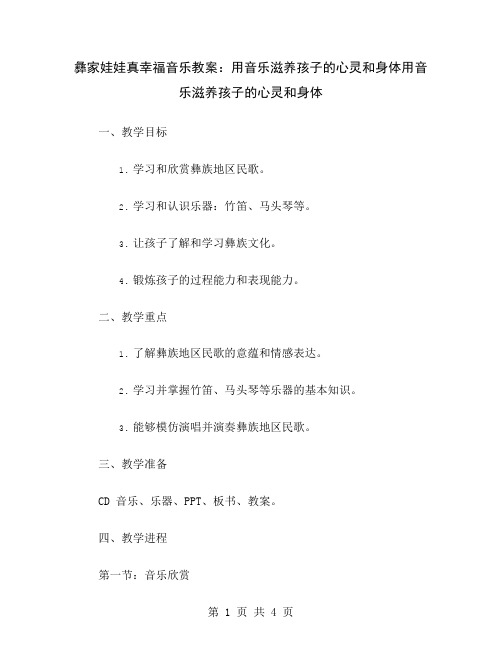 彝家娃娃真幸福音乐教案：用音乐滋养孩子的心灵和身体用音乐滋养孩子的心灵和身体

一、教学目标

1. 学习和欣赏彝族地区民歌。

2. 学习和认识乐器：竹笛、马头琴等。

3. 让孩子了解和学习彝族文化。

4. 锻炼孩子的过程能力和表现能力。

二、教学重点

1. 了解彝族地区民歌的意蕴和情感表达。

2. 学习并掌握竹笛、马头琴等乐器的基本知识。

3. 能够模仿演唱并演奏彝族地区民歌。

三、教学准备

CD 音乐、乐器、PPT、板书、教案。

四、教学进程

第一节：音乐欣赏

第 1 页 共 4 页